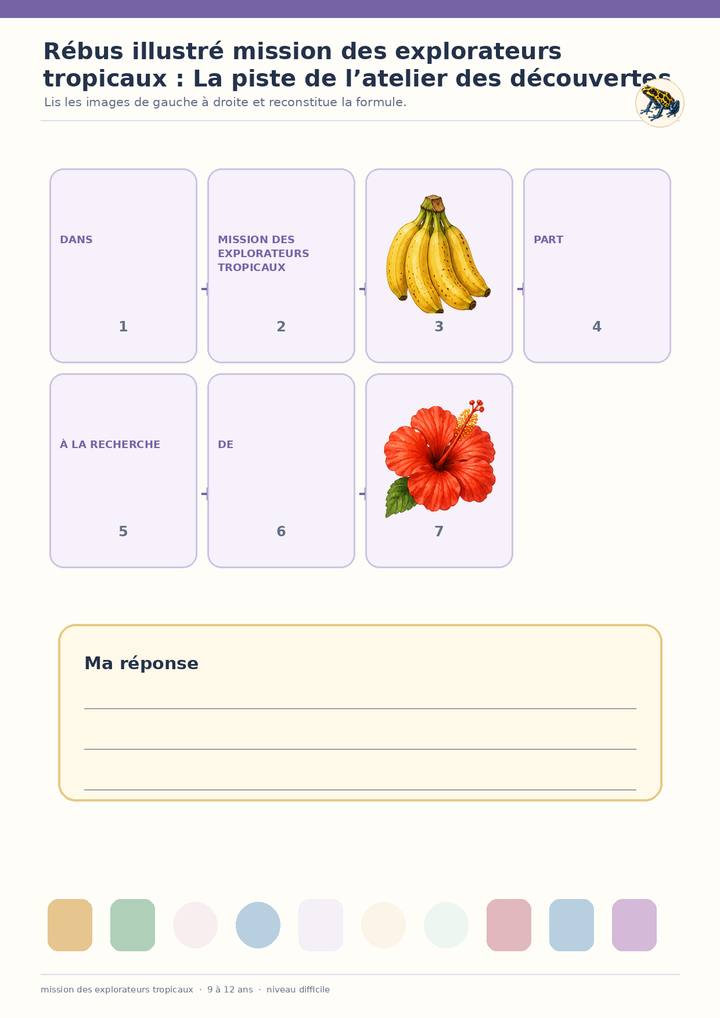 Rébus illustré mission des explorateurs tropicaux : La piste de l'atelier des découvertes

Lis les images de gauche à droite et reconstitue la formule.

DANS
1

MISSION DES EXPLORATEURS TROPICAUX
2

3

PART
4

À LA RECHERCHE
5

DE
6

7

Ma réponse

____
____
____

mission des explorateurs tropicaux · 9 à 12 ans · niveau difficile